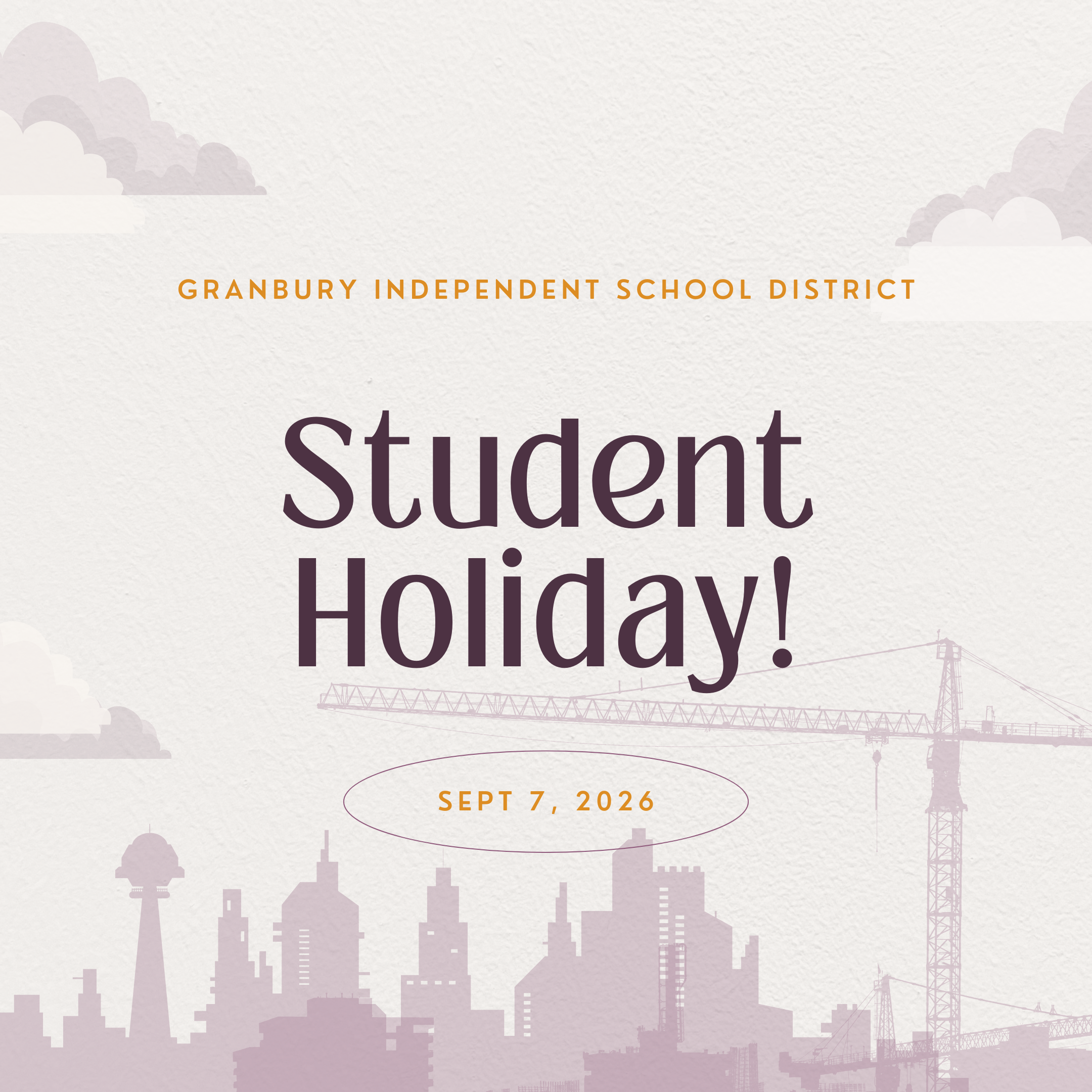 GRANBURY INDEPENDENT SCHOOL DISTRICT

Student Holiday!

SEPT 7, 2026